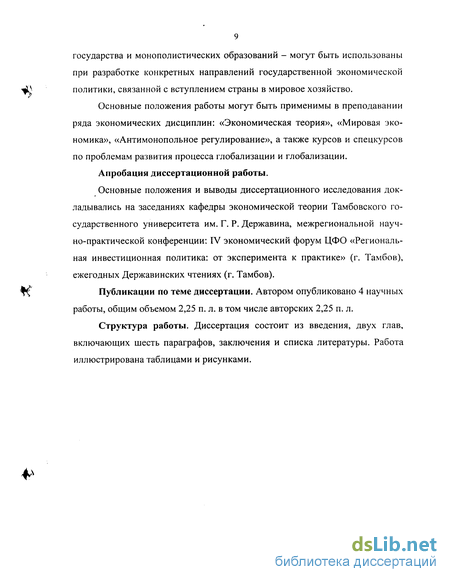 9

государства и монополистических образований – могут быть использованы при разработке конкретных направлений государственной экономической политики, связанной с вступлением страны в мировое хозяйство.

Основные положения работы могут быть применимы в преподавании ряда экономических дисциплин: «Экономическая теория», «Мировая экономика», «Антимонопольное регулирование», а также курсов и спецкурсов по проблемам развития процесса глобализации и глобализации.

Апробация диссертационной работы.

Основные положения и выводы диссертационного исследования докладывались на заседаниях кафедры экономической теории Тамбовского государственного университета им. Г. Р. Державина, межрегиональной научно-практической конференции: IV экономический форум ЦФО «Региональная инвестиционная политика: от эксперимента к практике» (г. Тамбов), ежегодных Державинских чтениях (г. Тамбов).

Публикации по теме диссертации. Автором опубликовано 4 научных работы, общим объемом 2,25 п. л. в том числе авторских 2,25 п. л.

Структура работы. Диссертация состоит из введения, двух глав, включающих шесть параграфов, заключения и списка литературы. Работа иллюстрирована таблицами и рисунками.

dsLib.net
библиотека диссертаций